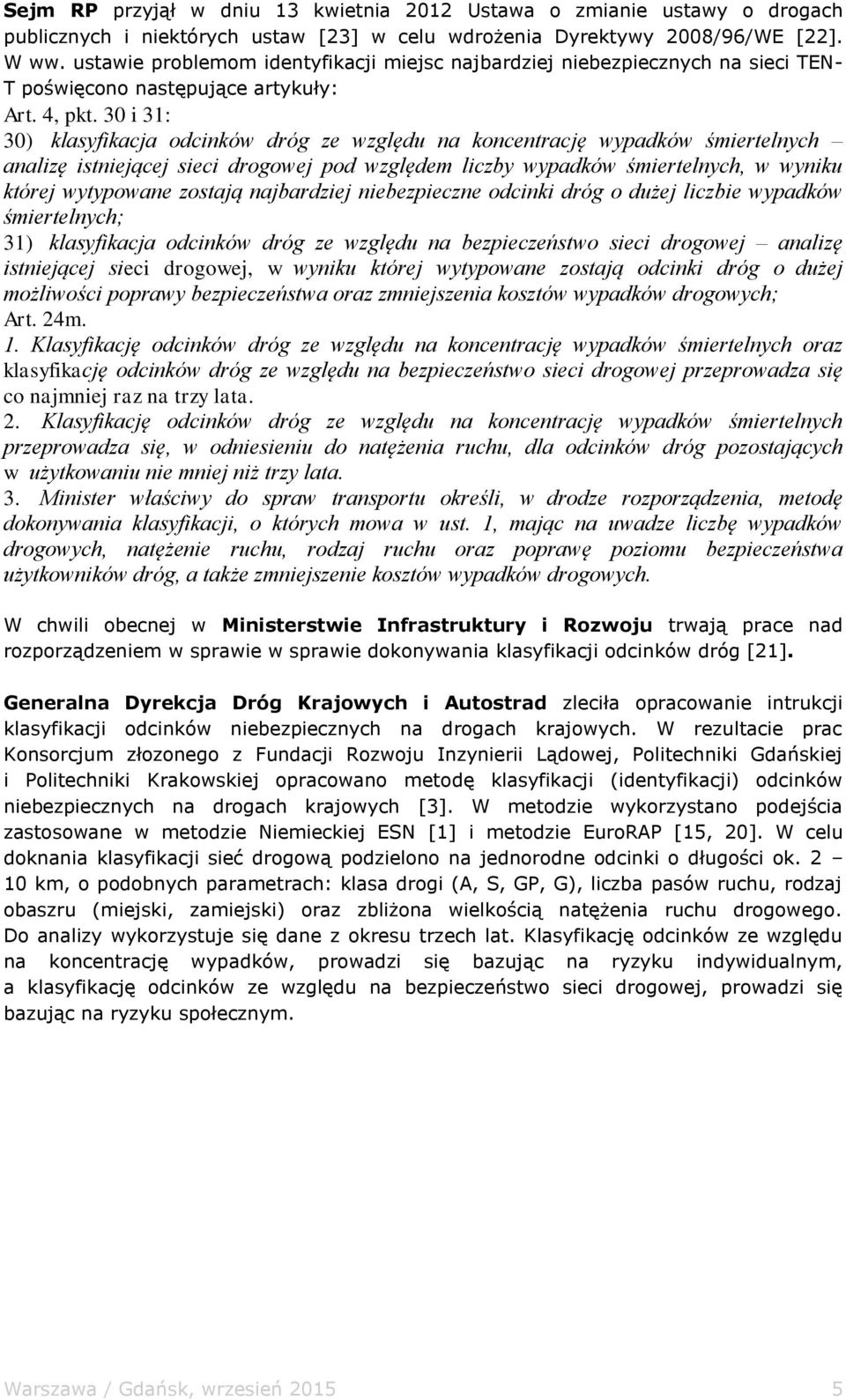 Sejm RP przyjął w dniu 13 kwietnia 2012 Ustawa o zmianie ustawy o drogach publicznych i niektórych ustaw [23] w celu wdrożenia Dyrektywy 2008/96/WE [22]. W ww. ustawie problemom identyfikacji miejsc najbardziej niebezpiecznych na sieci TEN-T poświęcono następujące artykuły:
Art. 4, pkt. 30 i 31:
30) klasyfikacja odcinków dróg ze względu na koncentrację wypadków śmiertelnych – analizę istniejącej sieci drogowej pod względem liczby wypadków śmiertelnych, w wyniku której wytypowane zostają najbardziej niebezpieczne odcinki dróg o dużej liczbie wypadków śmiertelnych;
31) klasyfikacja odcinków dróg ze względu na bezpieczeństwo sieci drogowej – analizę istniejącej sieci drogowej, w wyniku której wytypowane zostają odcinki dróg o dużej możliwości poprawy bezpieczeństwa oraz zmniejszenia kosztów wypadków drogowych;
Art. 24m.
1. Klasyfikację odcinków dróg ze względu na koncentrację wypadków śmiertelnych oraz klasyfikację odcinków dróg ze względu na bezpieczeństwo sieci drogowej przeprowadza się co najmniej raz na trzy lata.
2. Klasyfikację odcinków dróg ze względu na koncentrację wypadków śmiertelnych przeprowadza się, w odniesieniu do natężenia ruchu, dla odcinków dróg pozostających w użytkowaniu nie mniej niż trzy lata.
3. Minister właściwy do spraw transportu określi, w drodze rozporządzenia, metodę dokonywania klasyfikacji, o których mowa w ust. 1, mając na uwadze liczbę wypadków drogowych, natężenie ruchu, rodzaj ruchu oraz poprawę poziomu bezpieczeństwa użytkowników dróg, a także zmniejszenie kosztów wypadków drogowych.

W chwili obecnej w Ministerstwie Infrastruktury i Rozwoju trwają prace nad rozporządzeniem w sprawie w sprawie dokonywania klasyfikacji odcinków dróg [21].

Generalna Dyrekcja Dróg Krajowych i Autostrad zleciła opracowanie intrukcji klasyfikacji odcinków niebezpiecznych na drogach krajowych. W rezultacie prac Konsorcjum złozonego z Fundacji Rozwoju Inzynierii Lądowej, Politechniki Gdańskiej i Politechniki Krakowskiej opracowano metodę klasyfikacji (identyfikacji) odcinków niebezpiecznych na drogach krajowych [3]. W metodzie wykorzystano podejścia zastosowane w metodzie Niemieckiej ESN [1] i metodzie EuroRAP [15, 20]. W celu doknania klasyfikacji sieć drogową podzielono na jednorodne odcinki o długości ok. 2 – 10 km, o podobnych parametrach: klasa drogi (A, S, GP, G), liczba pasów ruchu, rodzaj obaszru (miejski, zamiejski) oraz zbliżona wielkością natężenia ruchu drogowego. Do analizy wykorzystuje się dane z okresu trzech lat. Klasyfikację odcinków ze względu na koncentrację wypadków, prowadzi się bazując na ryzyku indywidualnym, a klasyfikację odcinków ze względu na bezpieczeństwo sieci drogowej, prowadzi się bazując na ryzyku społecznym.

Warszawa / Gdańsk, wrzesień 2015 5